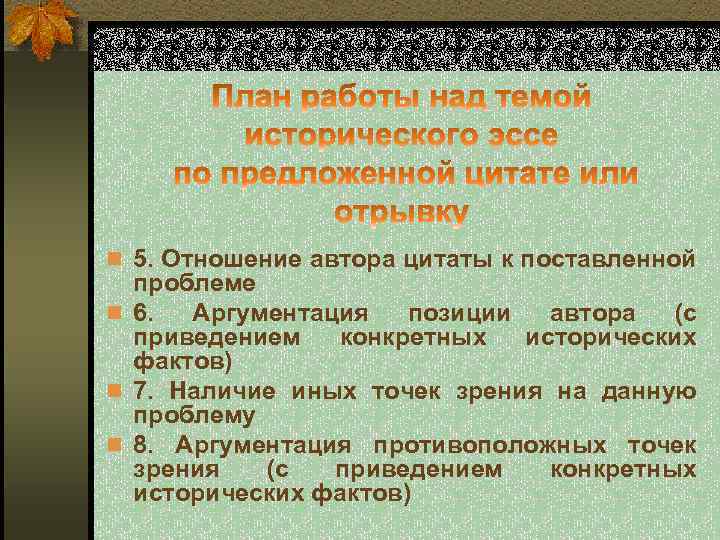 План работы над темой исторического эссе по предложенной цитате или отрывку

5. Отношение автора цитаты к поставленной проблеме

6. Аргументация позиции автора (с приведением конкретных исторических фактов)

7. Наличие иных точек зрения на данную проблему

8. Аргументация противоположных точек зрения (с приведением конкретных исторических фактов)